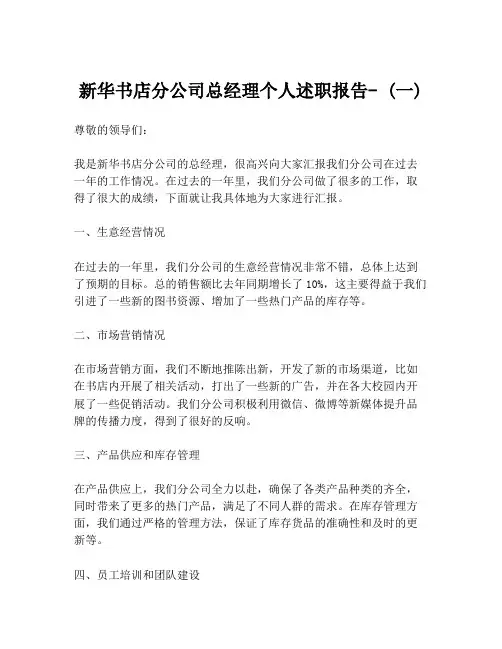 新华书店分公司总经理个人述职报告-（一）

尊敬的领导们：

我是新华书店分公司的总经理，很高兴向大家汇报我们分公司在过去一年的工作情况。在过去的一年里，我们分公司做了很多的工作，取得了很大的成绩，下面就让我具体地为大家进行汇报。

一、生意经营情况

在过去的一年里，我们分公司的生意经营情况非常不错，总体上达到了预期的目标。总的销售额比去年同期增长了 10%，这主要得益于我们引进了一些新的图书资源、增加了一些热门产品的库存等。

二、市场营销情况

在市场营销方面，我们不断地推陈出新，开发了新的市场渠道，比如在书店内开展了相关活动，打出了一些新的广告，并在各大校园内开展了一些促销活动。我们分公司积极利用微信、微博等新媒体提升品牌的传播力度，得到了很好的反响。

三、产品供应和库存管理

在产品供应上，我们分公司全力以赴，确保了各类产品种类的齐全，同时带来了更多的热门产品，满足了不同人群的需求。在库存管理方面，我们通过严格的管理方法，保证了库存货品的准确性和及时的更新等。

四、员工培训和团队建设